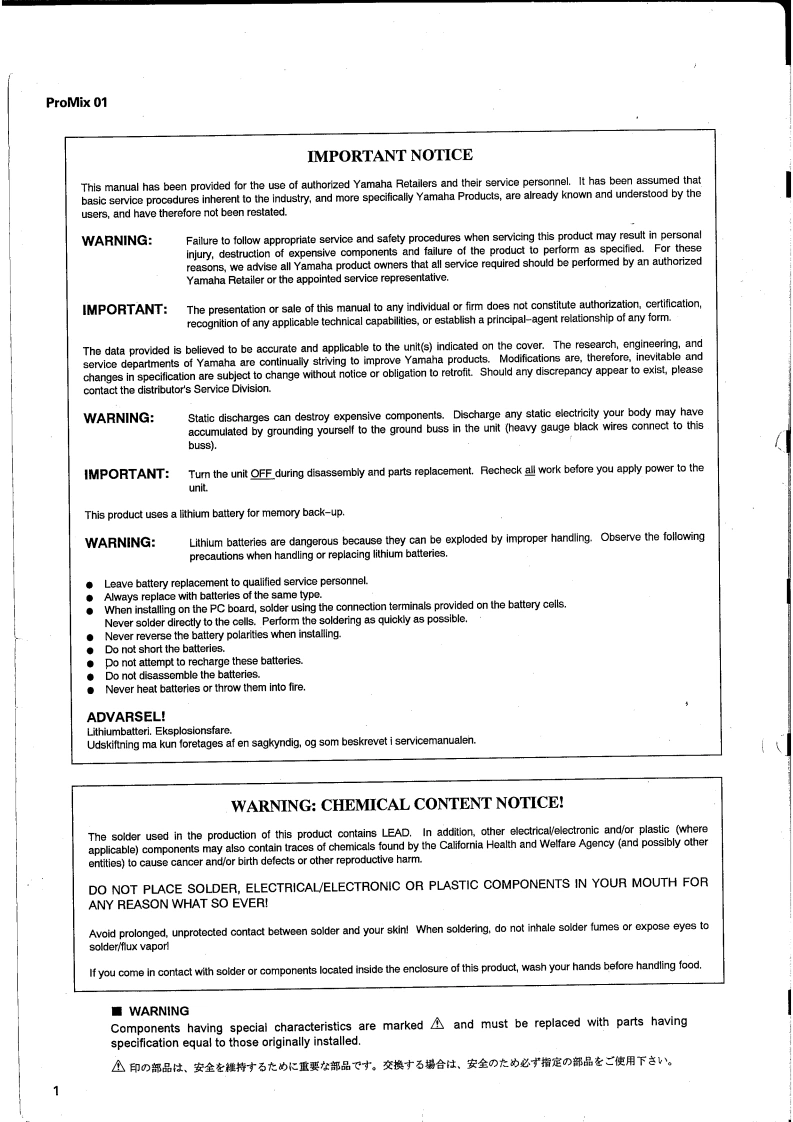 ProMix 01

IMPORTANT NOTICE

This manual has been provided for the use of authorized Yamaha Retailers and their service personnel. It has been assumed that basic service procedures inherent to the industry, and more specifically Yamaha Products, are already known and understood by the users, and have therefore not been restated.

WARNING: Failure to follow appropriate service and safety procedures when servicing this product may result in personal injury, destruction of expensive components and failure of the product to perform as specified. For these reasons, we advise all Yamaha product owners that all service required should be performed by an authorized Yamaha Retailer or the appointed service representative.

IMPORTANT: The presentation or sale of this manual to any individual or firm does not constitute authorization, certification, recognition of any applicable technical capabilities, or establish a principal-agent relationship of any form.

The data provided is believed to be accurate and applicable to the unit(s) indicated on the cover. The research, engineering, and service departments of Yamaha are continually striving to improve Yamaha products. Modifications are, therefore, inevitable and changes in specification are subject to change without notice or obligation to retrofit. Should any discrepancy appear to exist, please contact the distributor's Service Division.

WARNING: Static discharges can destroy expensive components. Discharge any static electricity your body may have accumulated by grounding yourself to the ground buss in the unit (heavy gauge black wires connect to this buss).

IMPORTANT: Turn the unit OFF during disassembly and parts replacement. Recheck all work before you apply power to the unit.

This product uses a lithium battery for memory back-up.

WARNING: Lithium batteries are dangerous because they can be exploded by improper handling. Observe the following precautions when handling or replacing lithium batteries.

● Leave battery replacement to qualified service personnel.
● Always replace with batteries of the same type.
● When installing on the PC board, solder using the connection terminals provided on the battery cells. Never solder directly to the cells. Perform the soldering as quickly as possible.
● Never reverse the battery polarities when installing.
● Do not short the batteries.
● Do not attempt to recharge these batteries.
● Do not disassemble the batteries.
● Never heat batteries or throw them into fire.

ADVARSEL!
Lithiumbatteri. Eksplosionsfare.
Udskiftning ma kun foretages af en sagkyndig, og som beskrevet i servicemanualen.

WARNING: CHEMICAL CONTENT NOTICE!

The solder used in the production of this product contains LEAD. In addition, other electrical/electronic and/or plastic (where applicable) components may also contain traces of chemicals found by the California Health and Welfare Agency (and possibly other entities) to cause cancer and/or birth defects or other reproductive harm.

DO NOT PLACE SOLDER, ELECTRICAL/ELECTRONIC OR PLASTIC COMPONENTS IN YOUR MOUTH FOR ANY REASON WHAT SO EVER!

Avoid prolonged, unprotected contact between solder and your skin! When soldering, do not inhale solder fumes or expose eyes to solder/flux vapor!

If you come in contact with solder or components located inside the enclosure of this product, wash your hands before handling food.

■ WARNING
Components having special characteristics are marked ⚠ and must be replaced with parts having specification equal to those originally installed.

⚠ 印の部品は、安全を維持するために重要な部品です。交換する場合は、安全のため必ず指定の部品をご使用下さい。

1